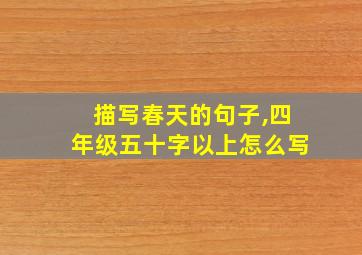 描写春天的句子,四年级五十字以上怎么写